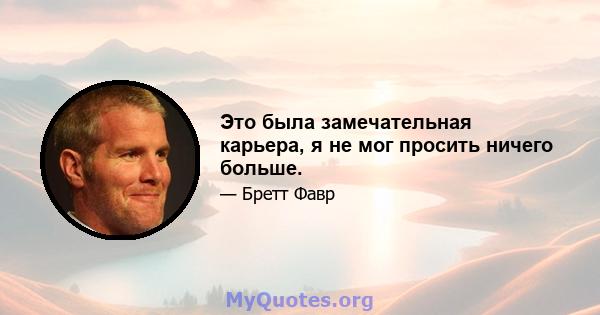 Это была замечательная карьера, я не мог просить ничего больше.

— Бретт Фавр

MyQuotes.org